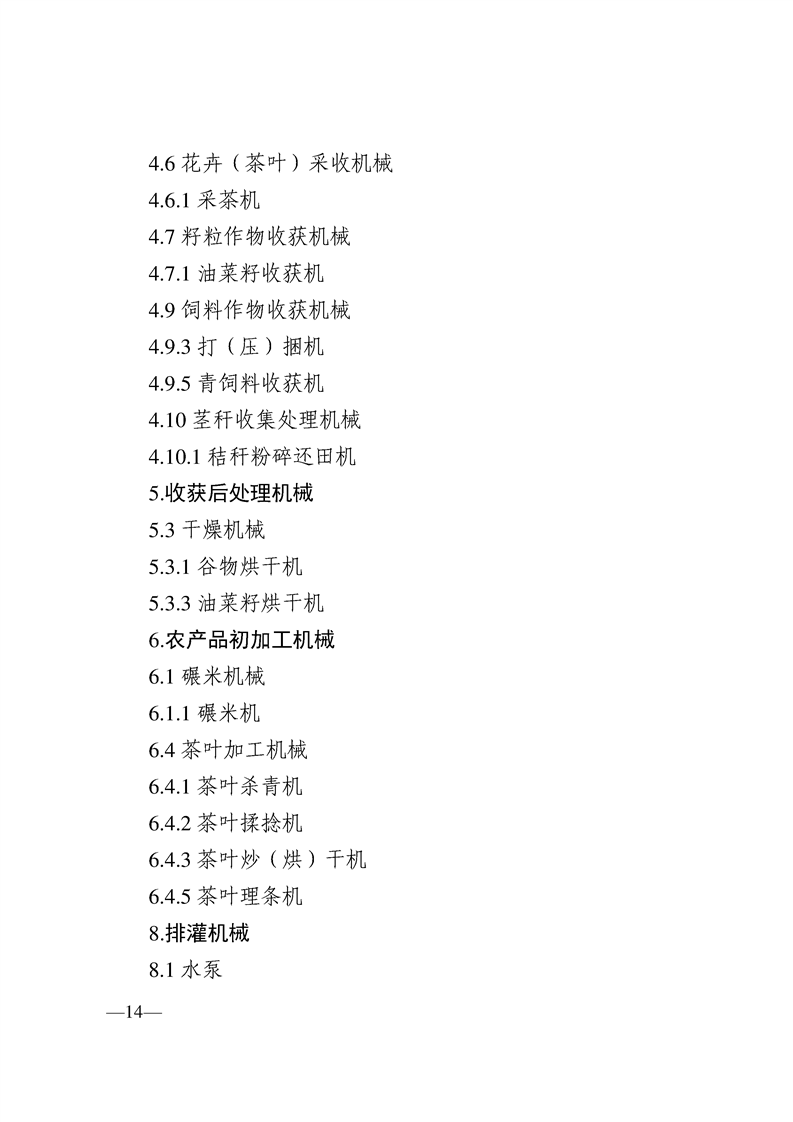 4.6 花卉（茶叶）采收机械

4.6.1 采茶机

4.7 籽粒作物收获机械

4.7.1 油菜籽收获机

4.9 饲料作物收获机械

4.9.3 打（压）捆机

4.9.5 青饲料收获机

4.10 茎秆收集处理机械

4.10.1 秸秆粉碎还田机

5.收获后处理机械

5.3 干燥机械

5.3.1 谷物烘干机

5.3.3 油菜籽烘干机

6.农产品初加工机械

6.1 碾米机械

6.1.1 碾米机

6.4 茶叶加工机械

6.4.1 茶叶杀青机

6.4.2 茶叶揉捻机

6.4.3 茶叶炒（烘）干机

6.4.5 茶叶理条机

8.排灌机械

8.1 水泵

—14—